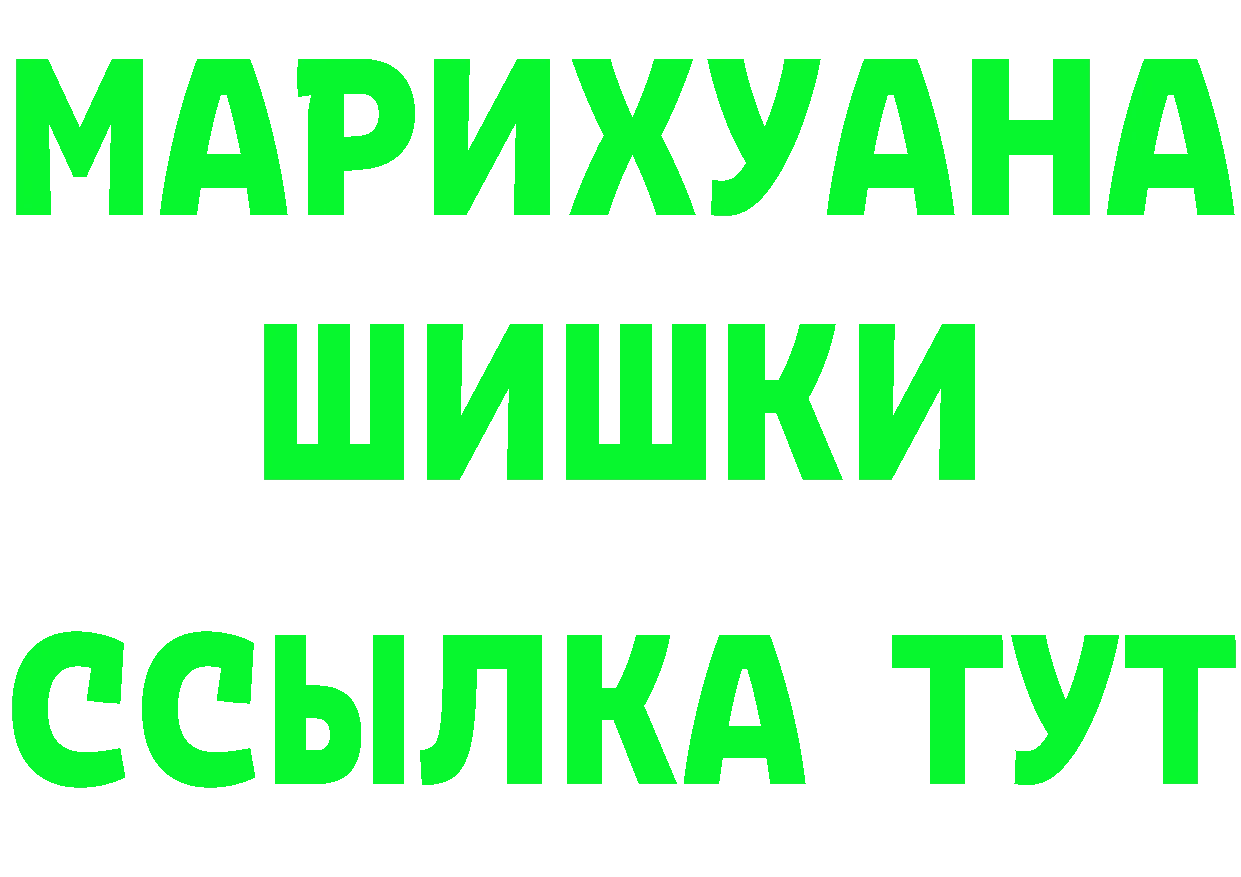 МАРИХУАНА
ШИШКИ
ССЫЛКА ТУТ